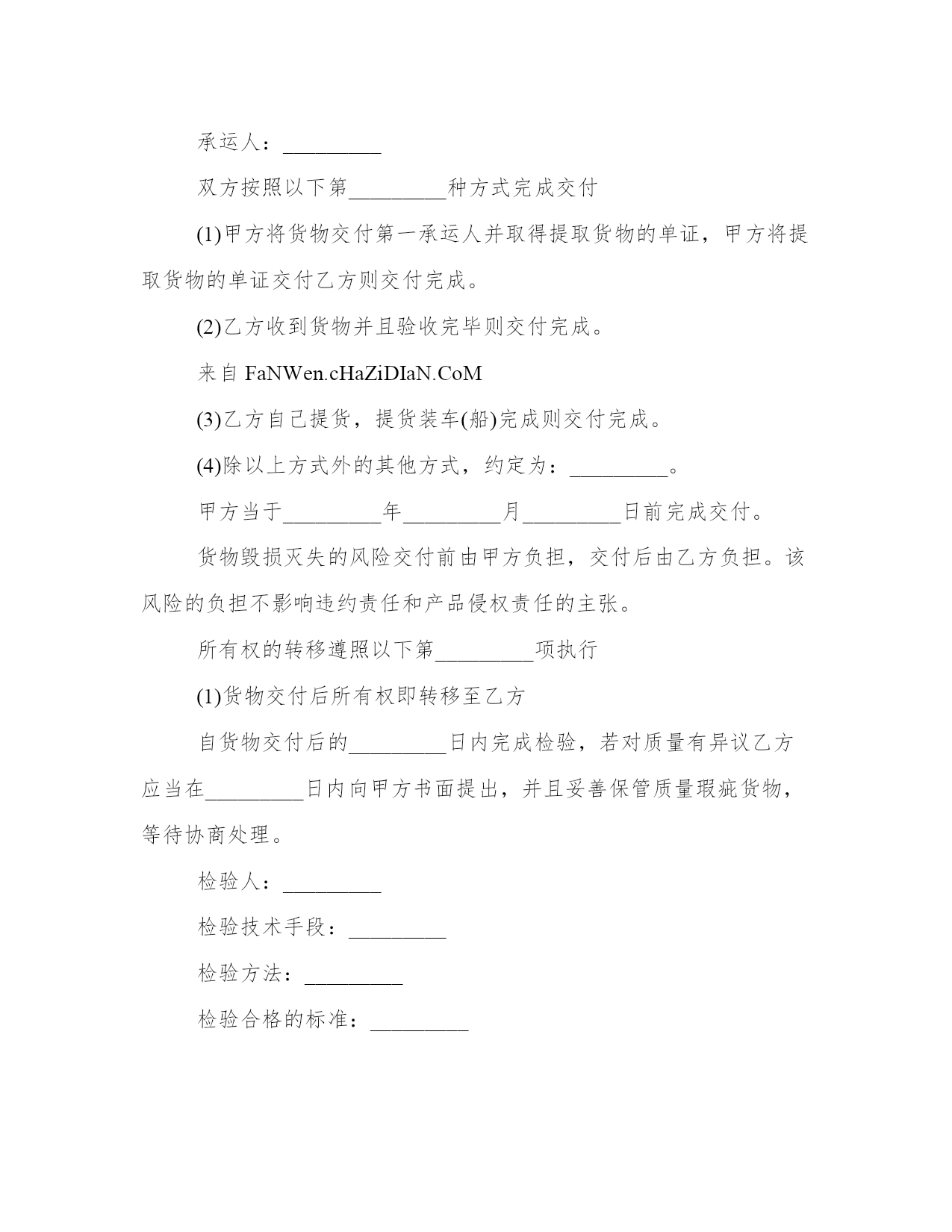 承运人：_________

双方按照以下第_________种方式完成交付

(1)甲方将货物交付第一承运人并取得提取货物的单证，甲方将提取货物的单证交付乙方则交付完成。

(2)乙方收到货物并且验收完毕则交付完成。

来自 FaNWen.cHaZiDIaN.CoM

(3)乙方自己提货，提货装车(船)完成则交付完成。

(4)除以上方式外的其他方式，约定为：_________。

甲方当于_________年_________月_________日前完成交付。

货物毁损灭失的风险交付前由甲方负担，交付后由乙方负担。该风险的负担不影响违约责任和产品侵权责任的主张。

所有权的转移遵照以下第_________项执行

(1)货物交付后所有权即转移至乙方

自货物交付后的_________日内完成检验，若对质量有异议乙方应当在_________日内向甲方书面提出，并且妥善保管质量瑕疵货物，等待协商处理。

检验人：_________

检验技术手段：_________

检验方法：_________

检验合格的标准：_________